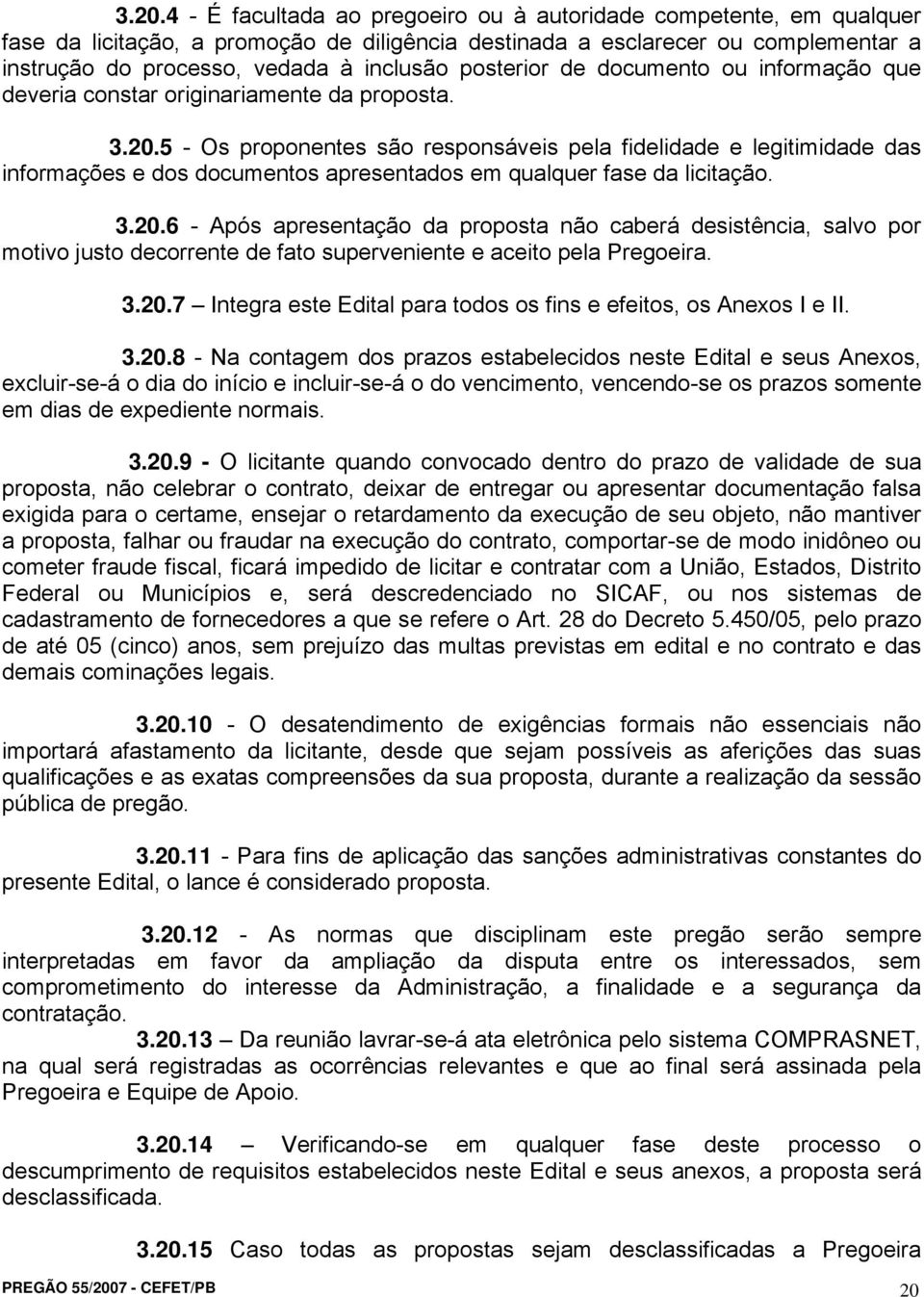 3.20.4 - É facultada ao pregoeiro ou à autoridade competente, em qualquer fase da licitação, a promoção de diligência destinada a esclarecer ou complementar a instrução do processo, vedada à inclusão posterior de documento ou informação que deveria constar originariamente da proposta.

3.20.5 - Os proponentes são responsáveis pela fidelidade e legitimidade das informações e dos documentos apresentados em qualquer fase da licitação.

3.20.6 - Após apresentação da proposta não caberá desistência, salvo por motivo justo decorrente de fato superveniente e aceito pela Pregoeira.

3.20.7 – Integra este Edital para todos os fins e efeitos, os Anexos I e II.

3.20.8 - Na contagem dos prazos estabelecidos neste Edital e seus Anexos, excluir-se-á o dia do início e incluir-se-á o do vencimento, vencendo-se os prazos somente em dias de expediente normais.

3.20.9 - O licitante quando convocado dentro do prazo de validade de sua proposta, não celebrar o contrato, deixar de entregar ou apresentar documentação falsa exigida para o certame, ensejar o retardamento da execução de seu objeto, não mantiver a proposta, falhar ou fraudar na execução do contrato, comportar-se de modo inidôneo ou cometer fraude fiscal, ficará impedido de licitar e contratar com a União, Estados, Distrito Federal ou Municípios e, será descredenciado no SICAF, ou nos sistemas de cadastramento de fornecedores a que se refere o Art. 28 do Decreto 5.450/05, pelo prazo de até 05 (cinco) anos, sem prejuízo das multas previstas em edital e no contrato e das demais cominações legais.

3.20.10 - O desatendimento de exigências formais não essenciais não importará afastamento da licitante, desde que sejam possíveis as aferições das suas qualificações e as exatas compreensões da sua proposta, durante a realização da sessão pública de pregão.

3.20.11 - Para fins de aplicação das sanções administrativas constantes do presente Edital, o lance é considerado proposta.

3.20.12 - As normas que disciplinam este pregão serão sempre interpretadas em favor da ampliação da disputa entre os interessados, sem comprometimento do interesse da Administração, a finalidade e a segurança da contratação.

3.20.13 – Da reunião lavrar-se-á ata eletrônica pelo sistema COMPRASNET, na qual será registradas as ocorrências relevantes e que ao final será assinada pela Pregoeira e Equipe de Apoio.

3.20.14 – Verificando-se em qualquer fase deste processo o descumprimento de requisitos estabelecidos neste Edital e seus anexos, a proposta será desclassificada.

3.20.15 Caso todas as propostas sejam desclassificadas a Pregoeira

PREGÃO 55/2007 - CEFET/PB 20